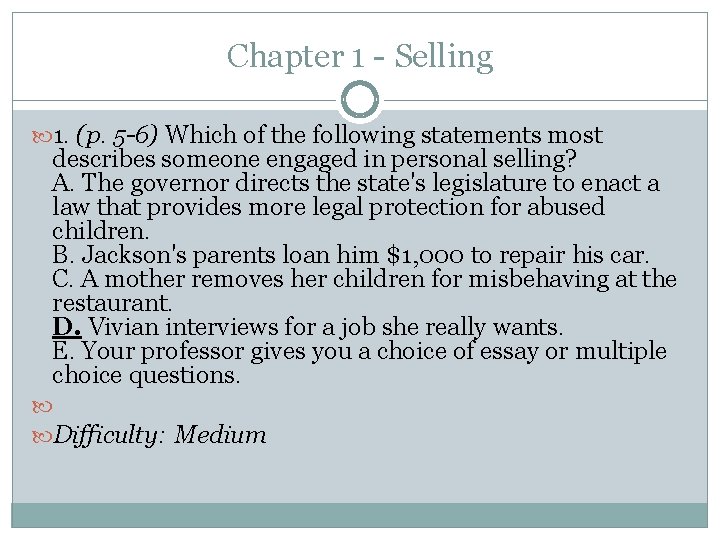 Chapter 1 - Selling

1. (p. 5-6) Which of the following statements most describes someone engaged in personal selling?
A. The governor directs the state's legislature to enact a law that provides more legal protection for abused children.
B. Jackson's parents loan him $1,000 to repair his car.
C. A mother removes her children for misbehaving at the restaurant.
D. Vivian interviews for a job she really wants.
E. Your professor gives you a choice of essay or multiple choice questions.

Difficulty: Medium